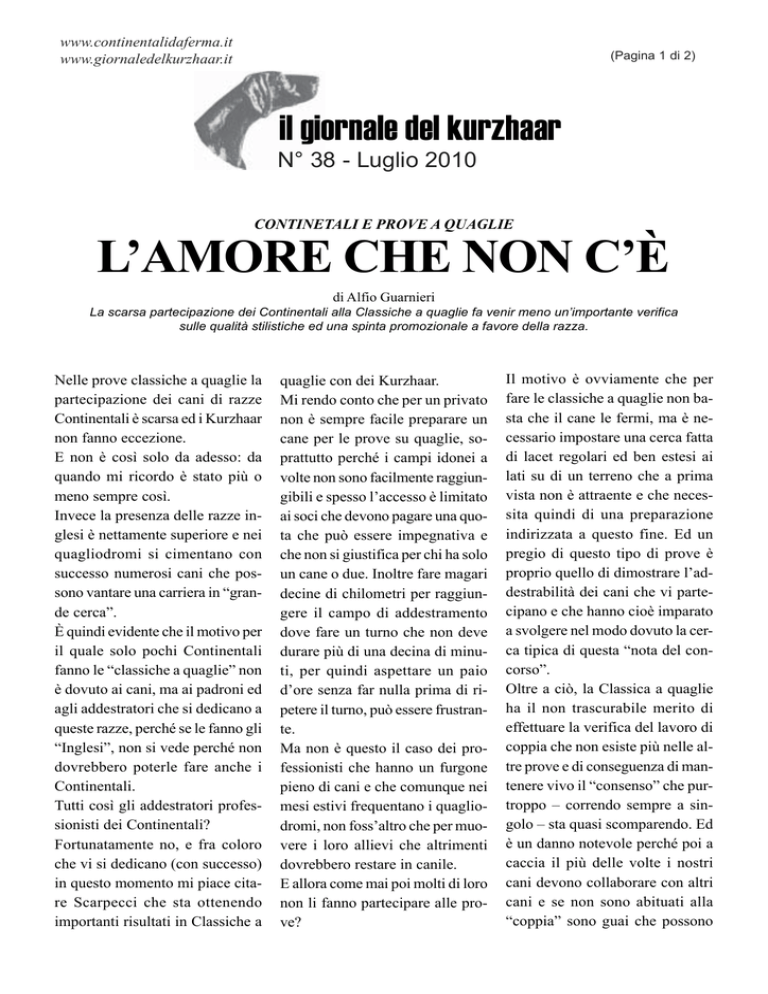 www.continentalidaferma.it
www.giornaledelkurzhaar.it

(Pagina 1 di 2)

il giornale del kurzhaar
N° 38 - Luglio 2010

CONTINETALI E PROVE A QUAGLIE

L'AMORE CHE NON C'È

di Alfio Guarnieri

La scarsa partecipazione dei Continentali alla Classiche a quaglie fa venir meno un'importante verifica sulle qualità stilistiche ed una spinta promozionale a favore della razza.

Nelle prove classiche a quaglie la partecipazione dei cani di razze Continentali è scarsa ed i Kurzhaar non fanno eccezione.
E non è così solo da adesso: da quando mi ricordo è stato più o meno sempre così.
Invece la presenza delle razze inglesi è nettamente superiore e nei quagliodromi si cimentano con successo numerosi cani che possono vantare una carriera in "grande cerca".
È quindi evidente che il motivo per il quale solo pochi Continentali fanno le "classiche a quaglie" non è dovuto ai cani, ma ai padroni ed agli addestratori che si dedicano a queste razze, perché se le fanno gli "Inglesi", non si vede perché non dovrebbero poterle fare anche i Continentali.
Tutti così gli addestratori professionisti dei Continentali?
Fortunatamente no, e fra coloro che vi si dedicano (con successo) in questo momento mi piace citare Scarpecci che sta ottenendo importanti risultati in Classiche a quaglie con dei Kurzhaar.
Mi rendo conto che per un privato non è sempre facile preparare un cane per le prove su quaglie, soprattutto perché i campi idonei a volte non sono facilmente raggiungibili e spesso l'accesso è limitato ai soci che devono pagare una quota che può essere impegnativa e che non si giustifica per chi ha solo un cane o due. Inoltre fare magari decine di chilometri per raggiungere il campo di addestramento dove fare un turno che non deve durare più di una decina di minuti, per quindi aspettare un paio d'ore senza far nulla prima di ripetere il turno, può essere frustrante.
Ma non è questo il caso dei professionisti che hanno un furgone pieno di cani e che comunque nei mesi estivi frequentano i quagliodromi, non foss'altro che per muovere i loro allievi che altrimenti dovrebbero restare in canile.
E allora come mai poi molti di loro non li fanno partecipare alle prove?
Il motivo è ovviamente che per fare le classiche a quaglie non basta che il cane le fermi, ma è necessario impostare una cerca fatta di lacet regolari ed ben estesi ai lati su di un terreno che a prima vista non è attraente e che necessita quindi di una preparazione indirizzata a questo fine. Ed un pregio di questo tipo di prove è proprio quello di dimostrare l'addestrabilità dei cani che vi partecipano e che hanno cioè imparato a svolgere nel modo dovuto la cerca tipica di questa "nota del concorso".
Oltre a ciò, la Classica a quaglie ha il non trascurabile merito di effettuare la verifica del lavoro di coppia che non esiste più nelle altre prove e di conseguenza di mantenere vivo il "consenso" che purtroppo – correndo sempre a singolo – sta quasi scomparendo. Ed è un danno notevole perché poi a caccia il più delle volte i nostri cani devono collaborare con altri cani e se non sono abituati alla "coppia" sono guai che possono